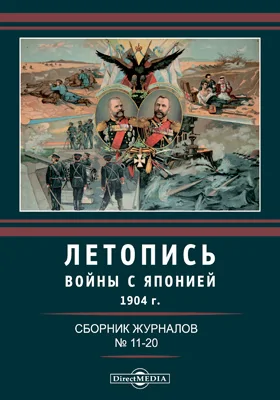 ЛЕТОПИСЬ
ВОЙНЫ С ЯПОНИЕЙ
1904 г.

СБОРНИК ЖУРНАЛОВ
№ 11-20

DirectMEDIA